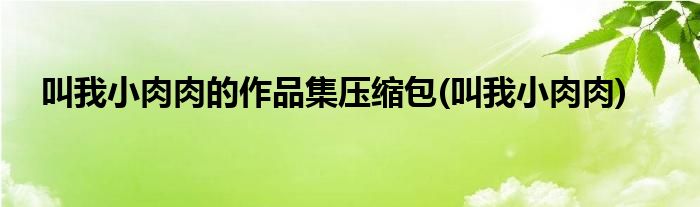 叫我小肉肉的作品集压缩包(叫我小肉肉)